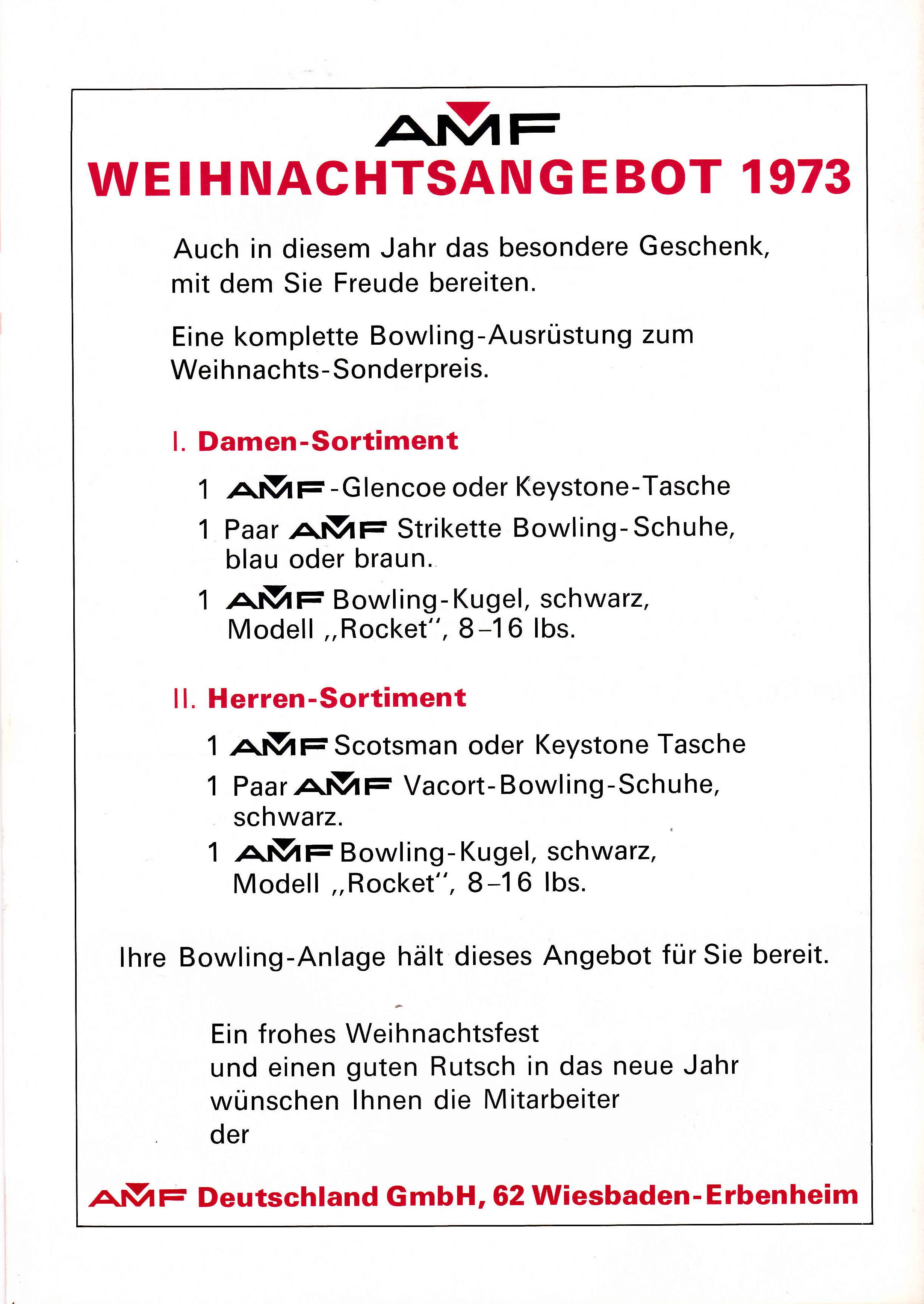 AMF
WEIHNACHTSANGEBOT 1973

Auch in diesem Jahr das besondere Geschenk, mit dem Sie Freude bereiten.

Eine komplette Bowling-Ausrüstung zum Weihnachts-Sonderpreis.

I. Damen-Sortiment

1 AMF-Glencoe oder Keystone-Tasche

1 Paar AMF Strikette Bowling-Schuhe, blau oder braun.

1 AMF Bowling-Kugel, schwarz, Modell „Rocket", 8–16 lbs.

II. Herren-Sortiment

1 AMF Scotsman oder Keystone Tasche

1 Paar AMF Vacort-Bowling-Schuhe, schwarz.

1 AMF Bowling-Kugel, schwarz, Modell „Rocket", 8–16 lbs.

Ihre Bowling-Anlage hält dieses Angebot für Sie bereit.

Ein frohes Weihnachtsfest
und einen guten Rutsch in das neue Jahr
wünschen Ihnen die Mitarbeiter
der

AMF Deutschland GmbH, 62 Wiesbaden-Erbenheim